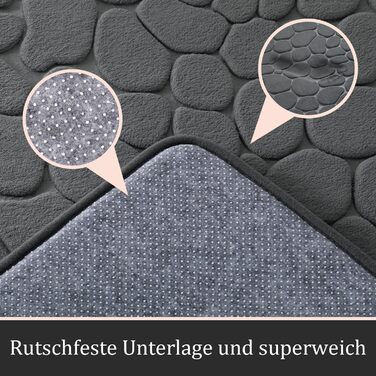 Rutschfeste Unterlage und superweich